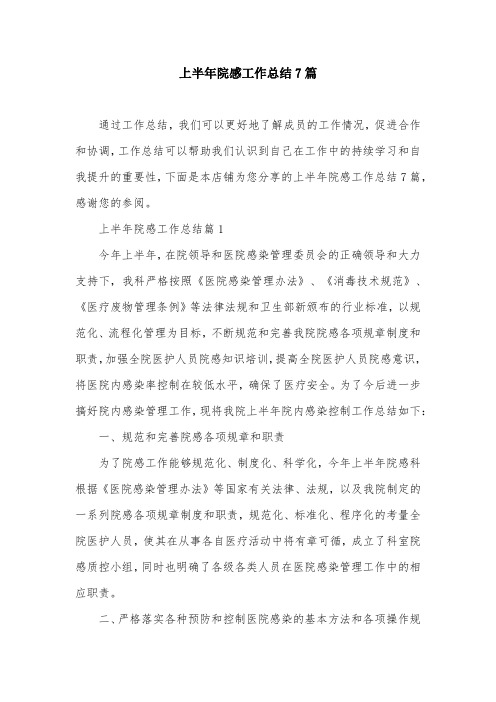 上半年院感工作总结7篇

通过工作总结，我们可以更好地了解成员的工作情况，促进合作和协调，工作总结可以帮助我们认识到自己在工作中的持续学习和自我提升的重要性，下面是本店铺为您分享的上半年院感工作总结7篇，感谢您的参阅。

上半年院感工作总结篇1

今年上半年，在院领导和医院感染管理委员会的正确领导和大力支持下，我科严格按照《医院感染管理办法》、《消毒技术规范》、《医疗废物管理条例》等法律法规和卫生部新颁布的行业标准，以规范化、流程化管理为目标，不断规范和完善我院院感各项规章制度和职责，加强全院医护人员院感知识培训，提高全院医护人员院感意识，将医院内感染率控制在较低水平，确保了医疗安全。为了今后进一步搞好院内感染管理工作，现将我院上半年院内感染控制工作总结如下：

一、规范和完善院感各项规章和职责

为了院感工作能够规范化、制度化、科学化，今年上半年院感科根据《医院感染管理办法》等国家有关法律、法规，以及我院制定的一系列院感各项规章制度和职责，规范化、标准化、程序化的考量全院医护人员，使其在从事各自医疗活动中将有章可循，成立了科室院感质控小组，同时也明确了各级各类人员在医院感染管理工作中的相应职责。

二、严格落实各种预防和控制医院感染的基本方法和各项操作规